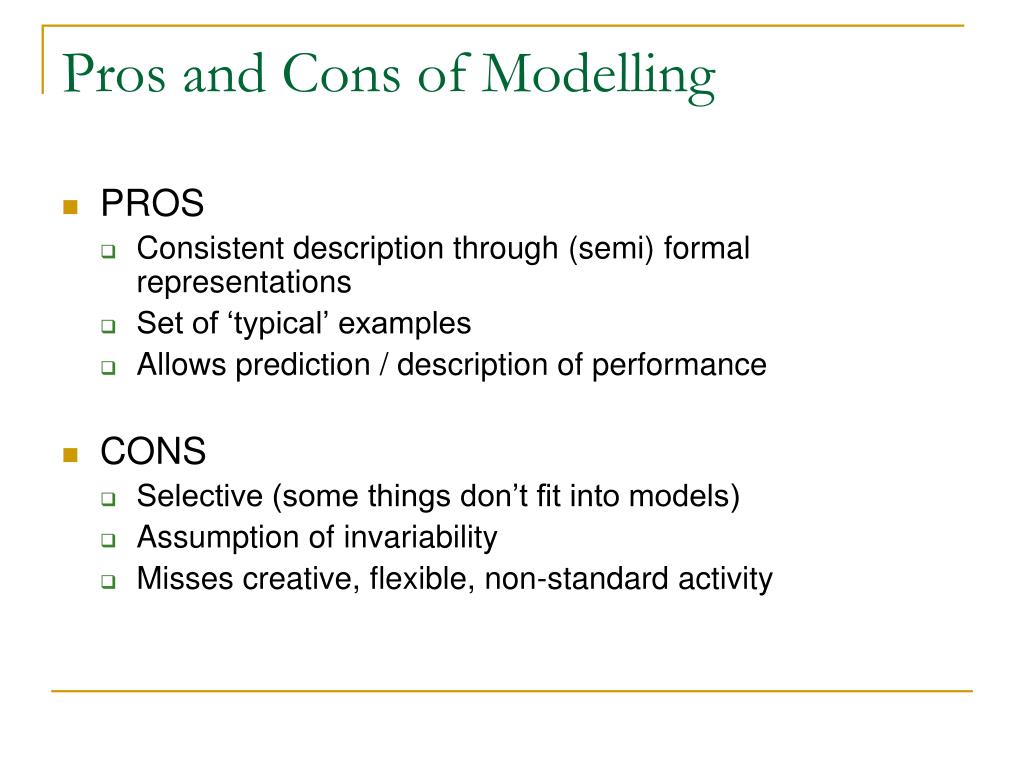 Pros and Cons of Modelling

PROS
Consistent description through (semi) formal representations
Set of ‘typical’ examples
Allows prediction / description of performance

CONS
Selective (some things don’t fit into models)
Assumption of invariability
Misses creative, flexible, non-standard activity